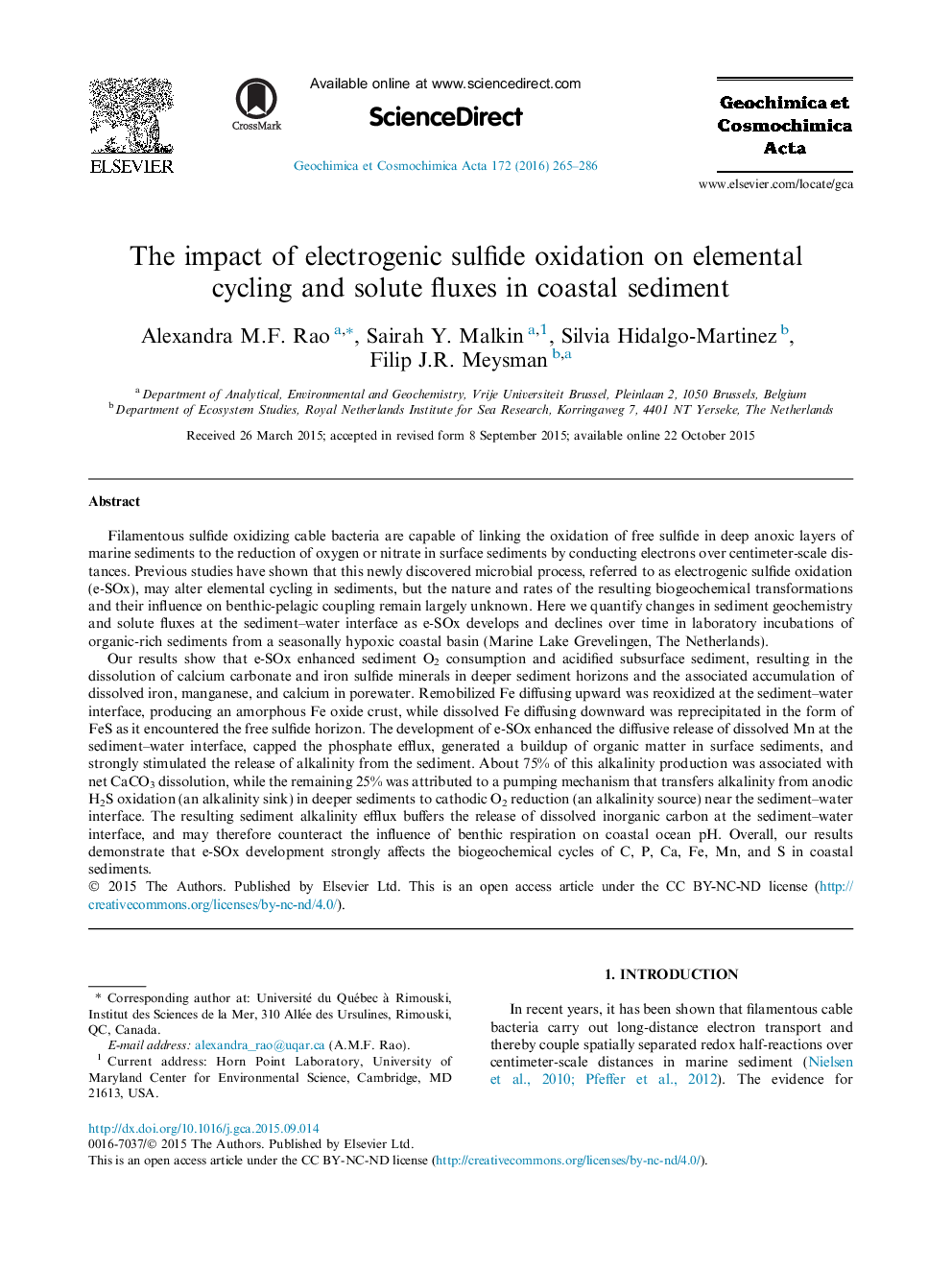 ELSEVIER

CrossMark

Available online at www.sciencedirect.com

ScienceDirect

Geochimica et Cosmochimica Acta 172 (2016) 265–286

Geochimica et Cosmochimica Acta

www.elsevier.com/locate/gca

The impact of electrogenic sulfide oxidation on elemental cycling and solute fluxes in coastal sediment

Alexandra M.F. Rao $^{a,*}$, Sairah Y. Malkin $^{a,1}$, Silvia Hidalgo-Martinez $^{b}$, Filip J.R. Meysman $^{b,a}$

$^{a}$ Department of Analytical, Environmental and Geochemistry, Vrije Universiteit Brussel, Pleinlaan 2, 1050 Brussels, Belgium
$^{b}$ Department of Ecosystem Studies, Royal Netherlands Institute for Sea Research, Korringaweg 7, 4401 NT Yerseke, The Netherlands

Received 26 March 2015; accepted in revised form 8 September 2015; available online 22 October 2015

Abstract

Filamentous sulfide oxidizing cable bacteria are capable of linking the oxidation of free sulfide in deep anoxic layers of marine sediments to the reduction of oxygen or nitrate in surface sediments by conducting electrons over centimeter-scale distances. Previous studies have shown that this newly discovered microbial process, referred to as electrogenic sulfide oxidation (e-SOx), may alter elemental cycling in sediments, but the nature and rates of the resulting biogeochemical transformations and their influence on benthic-pelagic coupling remain largely unknown. Here we quantify changes in sediment geochemistry and solute fluxes at the sediment–water interface as e-SOx develops and declines over time in laboratory incubations of organic-rich sediments from a seasonally hypoxic coastal basin (Marine Lake Grevelingen, The Netherlands).

Our results show that e-SOx enhanced sediment $O_2$ consumption and acidified subsurface sediment, resulting in the dissolution of calcium carbonate and iron sulfide minerals in deeper sediment horizons and the associated accumulation of dissolved iron, manganese, and calcium in porewater. Remobilized Fe diffusing upward was reoxidized at the sediment–water interface, producing an amorphous Fe oxide crust, while dissolved Fe diffusing downward was reprecipitated in the form of FeS as it encountered the free sulfide horizon. The development of e-SOx enhanced the diffusive release of dissolved Mn at the sediment–water interface, capped the phosphate efflux, generated a buildup of organic matter in surface sediments, and strongly stimulated the release of alkalinity from the sediment. About 75% of this alkalinity production was associated with net $CaCO_3$ dissolution, while the remaining 25% was attributed to a pumping mechanism that transfers alkalinity from anodic $H_2S$ oxidation (an alkalinity sink) in deeper sediments to cathodic $O_2$ reduction (an alkalinity source) near the sediment–water interface. The resulting sediment alkalinity efflux buffers the release of dissolved inorganic carbon at the sediment–water interface, and may therefore counteract the influence of benthic respiration on coastal ocean pH. Overall, our results demonstrate that e-SOx development strongly affects the biogeochemical cycles of C, P, Ca, Fe, Mn, and S in coastal sediments.
© 2015 The Authors. Published by Elsevier Ltd. This is an open access article under the CC BY-NC-ND license (http://creativecommons.org/licenses/by-nc-nd/4.0/).

* Corresponding author at: Université du Québec à Rimouski, Institut des Sciences de la Mer, 310 Allée des Ursulines, Rimouski, QC, Canada.
E-mail address: alexandra_rao@uqar.ca (A.M.F. Rao).
$^{1}$ Current address: Horn Point Laboratory, University of Maryland Center for Environmental Science, Cambridge, MD 21613, USA.

1. INTRODUCTION

In recent years, it has been shown that filamentous cable bacteria carry out long-distance electron transport and thereby couple spatially separated redox half-reactions over centimeter-scale distances in marine sediment (Nielsen et al., 2010; Pfeffer et al., 2012). The evidence for

http://dx.doi.org/10.1016/j.gca.2015.09.014
0016-7037/© 2015 The Authors. Published by Elsevier Ltd.
This is an open access article under the CC BY-NC-ND license (http://creativecommons.org/licenses/by-nc-nd/4.0/).